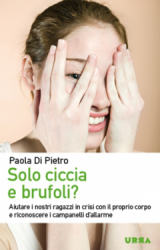 Paola Di Pietro

Solo ciccia e brufoli?

Aiutare i nostri ragazzi in crisi con il proprio corpo e riconoscere i campanelli d'allarme

URRA